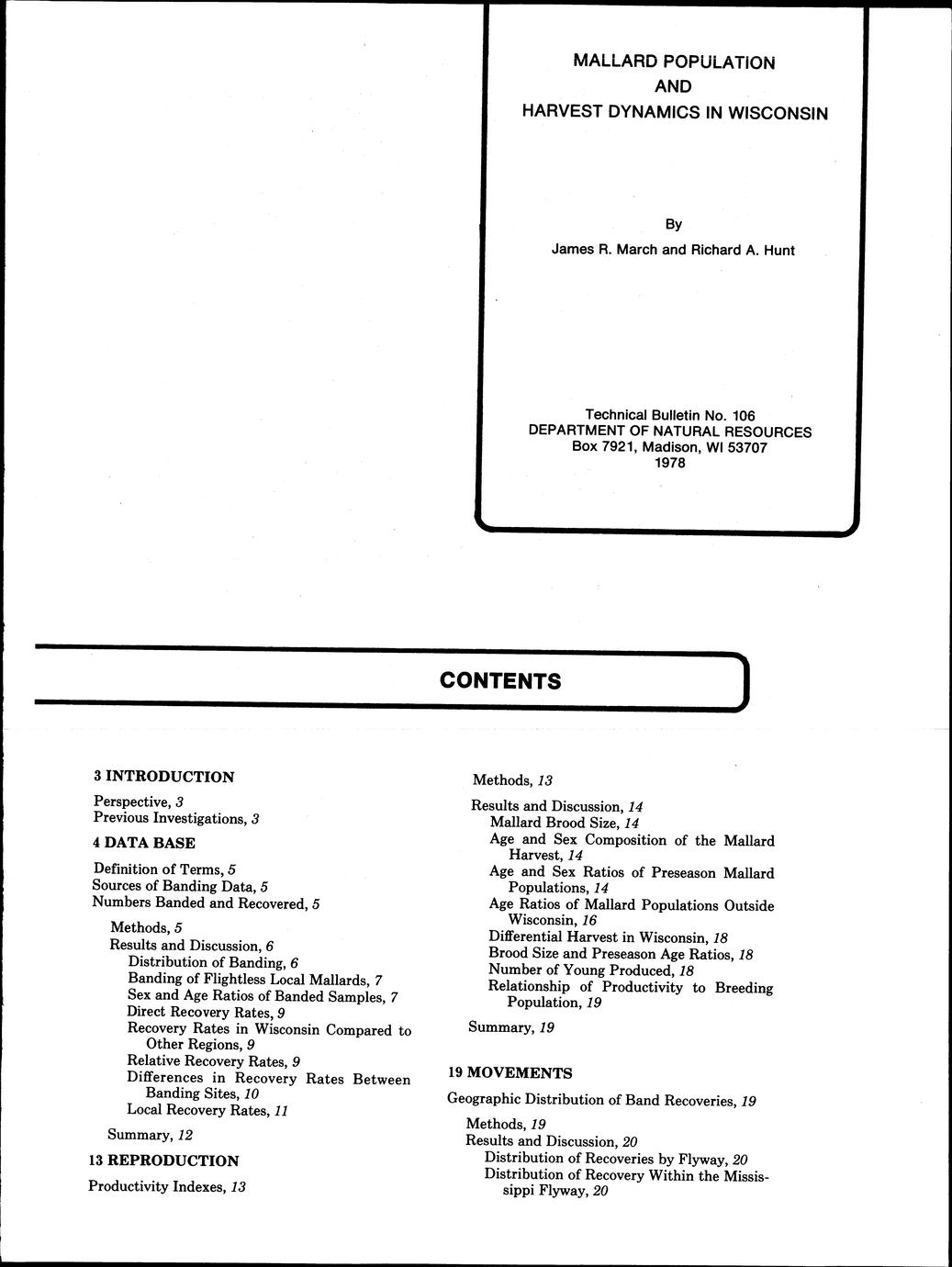 MALLARD POPULATION
AND
HARVEST DYNAMICS IN WISCONSIN

By

James R. March and Richard A. Hunt

Technical Bulletin No. 106
DEPARTMENT OF NATURAL RESOURCES
Box 7921, Madison, WI 53707
1978

CONTENTS

3 INTRODUCTION

Perspective, 3
Previous Investigations, 3

4 DATA BASE

Definition of Terms, 5
Sources of Banding Data, 5
Numbers Banded and Recovered, 5

Methods, 5
Results and Discussion, 6
Distribution of Banding, 6
Banding of Flightless Local Mallards, 7
Sex and Age Ratios of Banded Samples, 7
Direct Recovery Rates, 9
Recovery Rates in Wisconsin Compared to Other Regions, 9
Relative Recovery Rates, 9
Differences in Recovery Rates Between Banding Sites, 10
Local Recovery Rates, 11

Summary, 12

13 REPRODUCTION

Productivity Indexes, 13

Methods, 13

Results and Discussion, 14
Mallard Brood Size, 14
Age and Sex Composition of the Mallard Harvest, 14
Age and Sex Ratios of Preseason Mallard Populations, 14
Age Ratios of Mallard Populations Outside Wisconsin, 16
Differential Harvest in Wisconsin, 18
Brood Size and Preseason Age Ratios, 18
Number of Young Produced, 18
Relationship of Productivity to Breeding Population, 19

Summary, 19

19 MOVEMENTS

Geographic Distribution of Band Recoveries, 19

Methods, 19
Results and Discussion, 20
Distribution of Recoveries by Flyway, 20
Distribution of Recovery Within the Mississippi Flyway, 20